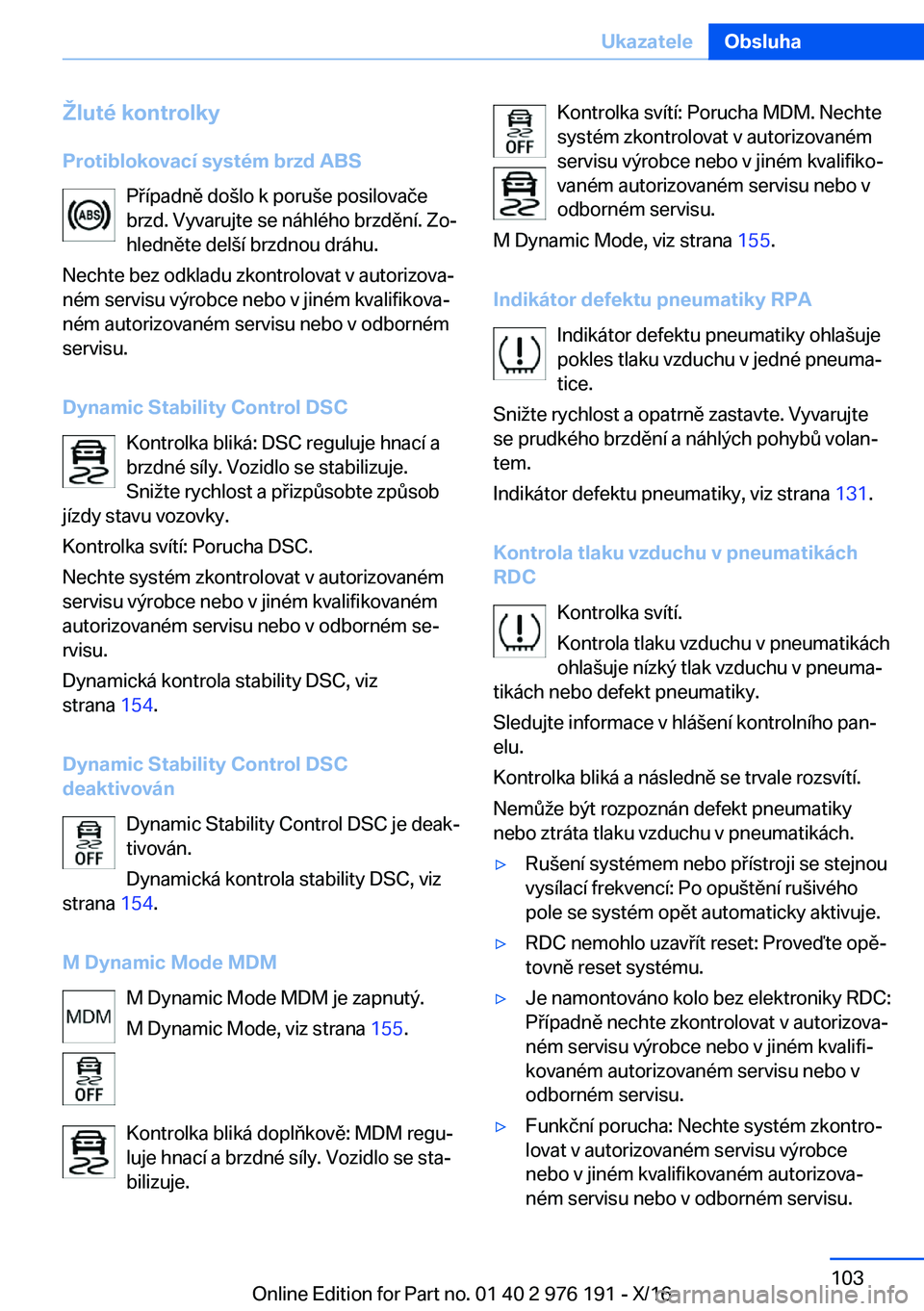 Ukazatele Obsluha

Žluté kontrolky

Protiblokovací systém brzd ABS

(ABS)

Případně došlo k poruše posilovače brzd. Vyvarujte se náhlého brzdění. Zohledněte delší brzdnou dráhu.

Nechte bez odkladu zkontrolovat v autorizovaném servisu výrobce nebo v jiném kvalifikovaném autorizovaném servisu nebo v odborném servisu.

Dynamic Stability Control DSC

Kontrolka bliká: DSC reguluje hnací a brzdné síly. Vozidlo se stabilizuje. Snižte rychlost a přizpůsobte způsob jízdy stavu vozovky.

Kontrolka svítí: Porucha DSC.

Nechte systém zkontrolovat v autorizovaném servisu výrobce nebo v jiném kvalifikovaném autorizovaném servisu nebo v odborném servisu.

Dynamická kontrola stability DSC, viz strana 154.

Dynamic Stability Control DSC deaktivován

OFF

Dynamic Stability Control DSC je deaktivován.

Dynamická kontrola stability DSC, viz strana 154.

M Dynamic Mode MDM

MDM

M Dynamic Mode MDM je zapnutý.

M Dynamic Mode, viz strana 155.

OFF

Kontrolka bliká doplňkově: MDM reguluje hnací a brzdné síly. Vozidlo se stabilizuje.

OFF

Kontrolka svítí: Porucha MDM. Nechte systém zkontrolovat v autorizovaném servisu výrobce nebo v jiném kvalifikovaném autorizovaném servisu nebo v odborném servisu.

M Dynamic Mode, viz strana 155.

Indikátor defektu pneumatiky RPA

Indikátor defektu pneumatiky ohlašuje pokles tlaku vzduchu v jedné pneumatice.

Snižte rychlost a opatrně zastavte. Vyvarujte se prudkého brzdění a náhlých pohybů volantem.

Indikátor defektu pneumatiky, viz strana 131.

Kontrola tlaku vzduchu v pneumatikách RDC

Kontrolka svítí.

Kontrola tlaku vzduchu v pneumatikách ohlašuje nízký tlak vzduchu v pneumatikách nebo defekt pneumatiky.

Sledujte informace v hlášení kontrolního panelu.

Kontrolka bliká a následně se trvale rozsvítí.

Nemůže být rozpoznán defekt pneumatiky nebo ztráta tlaku vzduchu v pneumatikách.

▷ Rušení systémem nebo přístroji se stejnou vysílací frekvencí: Po opuštění rušivého pole se systém opět automaticky aktivuje.

▷ RDC nemohlo uzavřít reset: Proveďte opětovně reset systému.

▷ Je namontováno kolo bez elektroniky RDC: Případně nechte zkontrolovat v autorizovaném servisu výrobce nebo v jiném kvalifikovaném autorizovaném servisu nebo v odborném servisu.

▷ Funkční porucha: Nechte systém zkontrolovat v autorizovaném servisu výrobce nebo v jiném kvalifikovaném autorizovaném servisu nebo v odborném servisu.

103

Online Edition for Part no. 01 40 2 976 191 - X/16

carmanualsonline.info